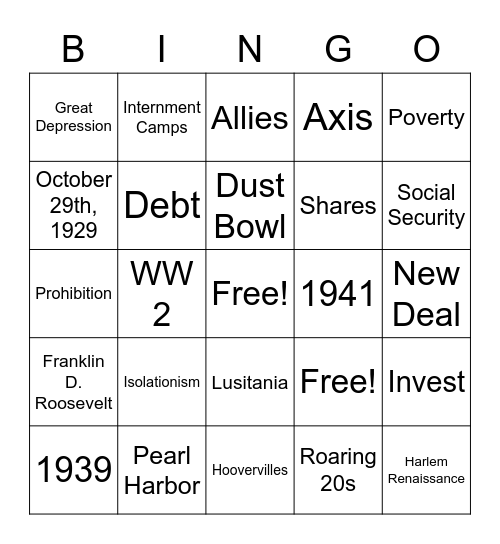 | B | I | N | G | O |
|---|---|---|---|---|
| Great Depression | Internment Camps | Allies | Axis | Poverty |
| October 29th, 1929 | Debt | Dust Bowl | Shares | Social Security |
| Prohibition | WW 2 | Free! | 1941 | New Deal |
| Franklin D. Roosevelt | Isolationism | Lusitania | Free! | Invest |
| 1939 | Pearl Harbor | Hoovervilles | Roaring 20s | Harlem Renaissance |